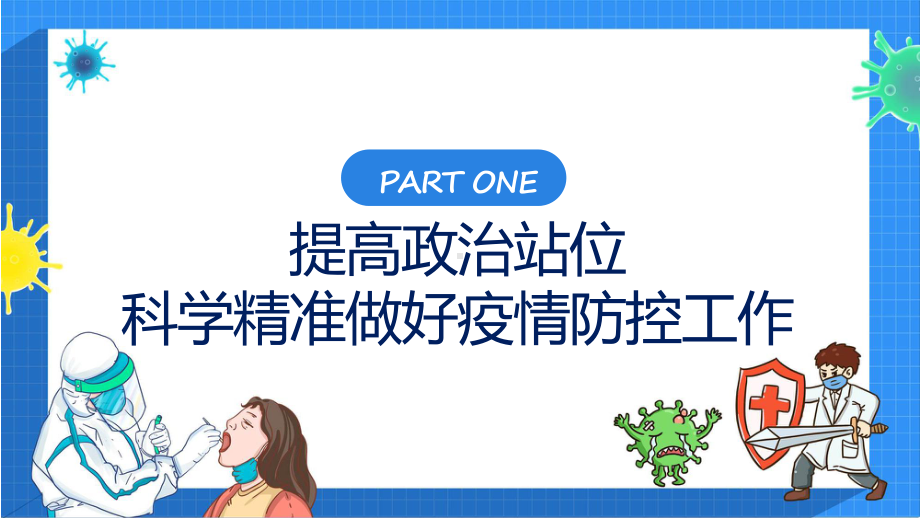 PART ONE

提高政治站位
科学精准做好疫情防控工作